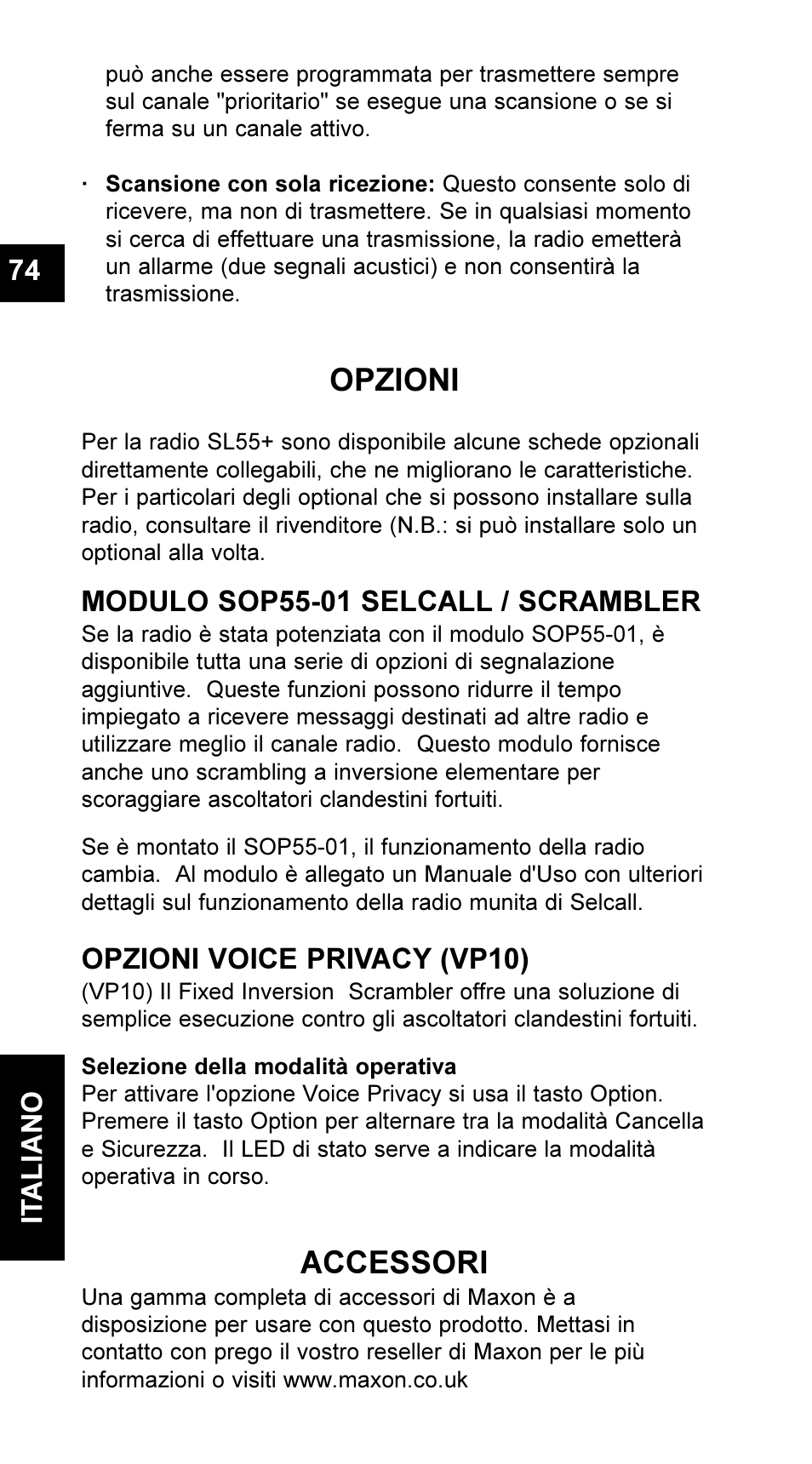 può anche essere programmata per trasmettere sempre sul canale "prioritario" se esegue una scansione o se si ferma su un canale attivo.

· **Scansione con sola ricezione:** Questo consente solo di ricevere, ma non di trasmettere. Se in qualsiasi momento si cerca di effettuare una trasmissione, la radio emetterà un allarme (due segnali acustici) e non consentirà la trasmissione.

74

OPZIONI

Per la radio SL55+ sono disponibile alcune schede opzionali direttamente collegabili, che ne migliorano le caratteristiche. Per i particolari degli optional che si possono installare sulla radio, consultare il rivenditore (N.B.: si può installare solo un optional alla volta.

MODULO SOP55-01 SELCALL / SCRAMBLER
Se la radio è stata potenziata con il modulo SOP55-01, è disponibile tutta una serie di opzioni di segnalazione aggiuntive. Queste funzioni possono ridurre il tempo impiegato a ricevere messaggi destinati ad altre radio e utilizzare meglio il canale radio. Questo modulo fornisce anche uno scrambling a inversione elementare per scoraggiare ascoltatori clandestini fortuiti.

Se è montato il SOP55-01, il funzionamento della radio cambia. Al modulo è allegato un Manuale d'Uso con ulteriori dettagli sul funzionamento della radio munita di Selcall.

OPZIONI VOICE PRIVACY (VP10)
(VP10) Il Fixed Inversion Scrambler offre una soluzione di semplice esecuzione contro gli ascoltatori clandestini fortuiti.

Selezione della modalità operativa
Per attivare l'opzione Voice Privacy si usa il tasto Option. Premere il tasto Option per alternare tra la modalità Cancella e Sicurezza. Il LED di stato serve a indicare la modalità operativa in corso.

ITALIANO

ACCESSORI
Una gamma completa di accessori di Maxon è a disposizione per usare con questo prodotto. Mettasi in contatto con prego il vostro reseller di Maxon per le più informazioni o visiti www.maxon.co.uk